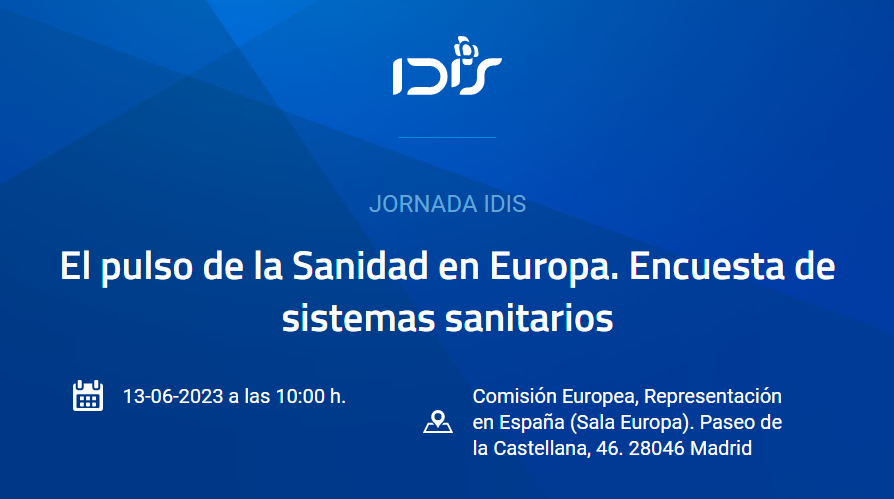 IDIS

JORNADA IDIS

El pulso de la Sanidad en Europa. Encuesta de sistemas sanitarios

13-06-2023 a las 10:00 h.

Comisión Europea, Representación en España (Sala Europa). Paseo de la Castellana, 46. 28046 Madrid